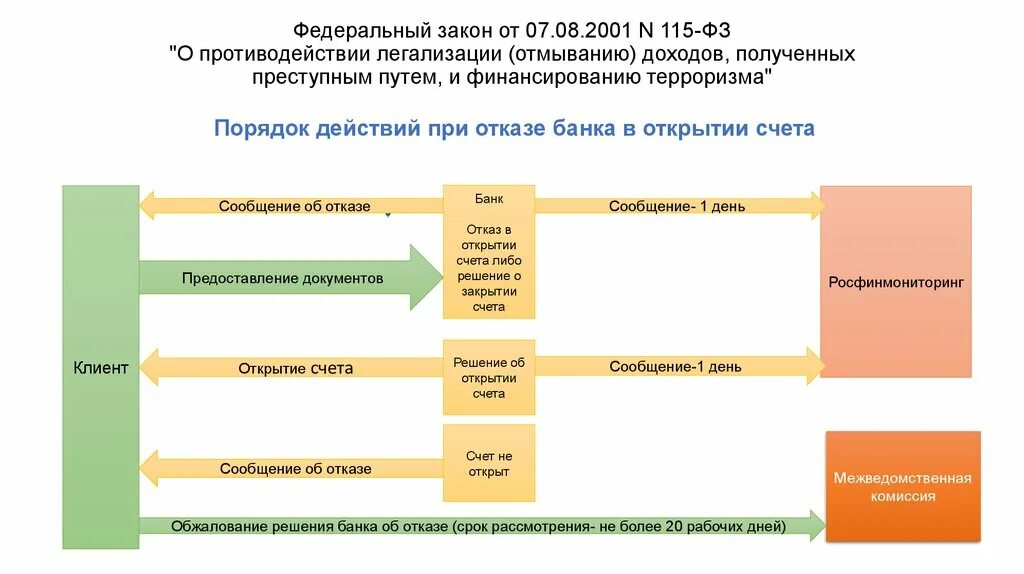 Федеральный закон от 07.08.2001 N 115-ФЗ
"О противодействии легализации (отмыванию) доходов, полученных преступным путем, и финансированию терроризма"

Порядок действий при отказе банка в открытии счета

Клиент

Сообщение об отказе

Банк

Отказ в открытии счета либо решение о закрытии счета

Сообщение- 1 день

Росфинмониторинг

Предоставление документов

Открытие счета

Решение об открытии счета

Сообщение-1 день

Сообщение об отказе

Счет не открыт

Межведомственная комиссия

Обжалование решения банка об отказе (срок рассмотрения- не более 20 рабочих дней)